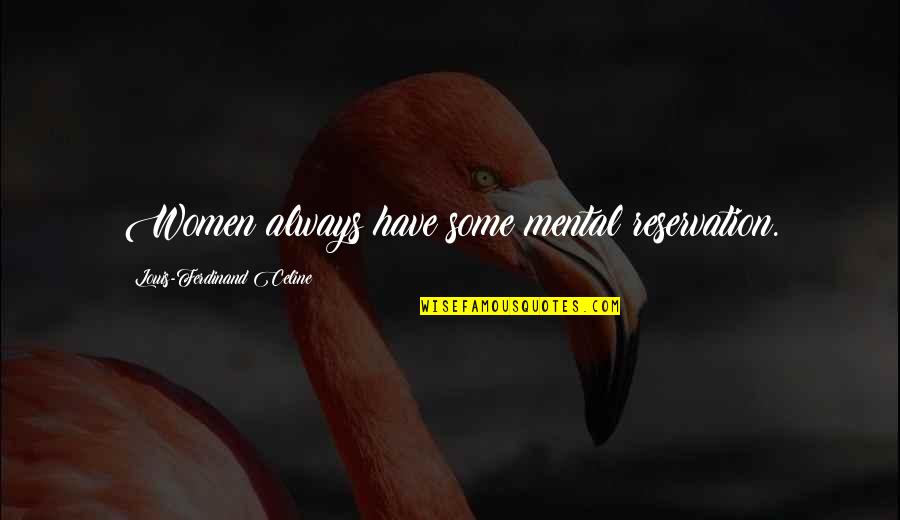 Women always have some mental reservation.

Louis-Ferdinand Celine

WISEFAMOUSQUOTES.COM